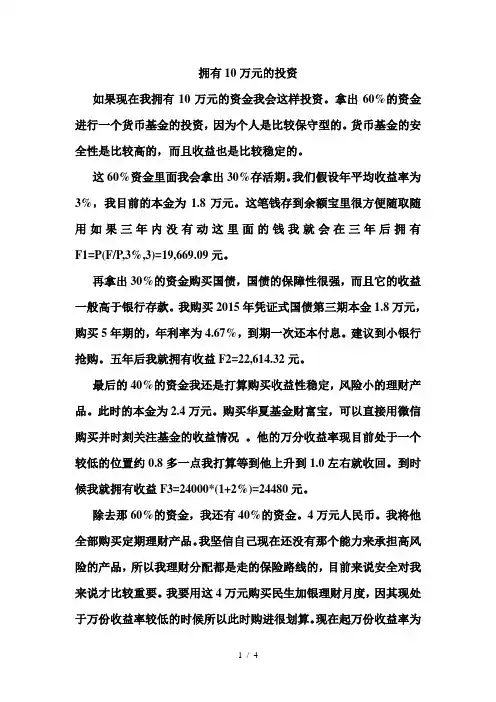 拥有 10 万元的投资

如果现在我拥有 10 万元的资金我会这样投资。拿出 60%的资金进行一个货币基金的投资，因为个人是比较保守型的。货币基金的安全性是比较高的，而且收益也是比较稳定的。

这 60%资金里面我会拿出 30%存活期。我们假设年平均收益率为 3%，我目前的本金为 1.8 万元。这笔钱存到余额宝里很方便随取随用如果三年内没有动这里面的钱我就会在三年后拥有 F1=P(F/P,3%,3)=19,669.09 元。

再拿出 30%的资金购买国债，国债的保障性很强，而且它的收益一般高于银行存款。我购买 2015 年凭证式国债第三期本金 1.8 万元，购买 5 年期的，年利率为 4.67%，到期一次还本付息。建议到小银行抢购。五年后我就拥有收益 F2=22,614.32 元。

最后的 40%的资金我还是打算购买收益性稳定，风险小的理财产品。此时的本金为 2.4 万元。购买华夏基金财富宝，可以直接用微信购买并时刻关注基金的收益情况 。他的万分收益率现目前处于一个较低的位置约 0.8 多一点我打算等到他上升到 1.0 左右就收回。到时候我就拥有收益 F3=24000*(1+2%)=24480 元。

除去那 60%的资金，我还有 40%的资金。4 万元人民币。我将他全部购买定期理财产品。我坚信自己现在还没有那个能力来承担高风险的产品，所以我理财分配都是走的保险路线的，目前来说安全对我来说才比较重要。我要用这 4 万元购买民生加银理财月度，因其现处于万份收益率较低的时候所以此时购进很划算。现在起万份收益率为

1 / 4